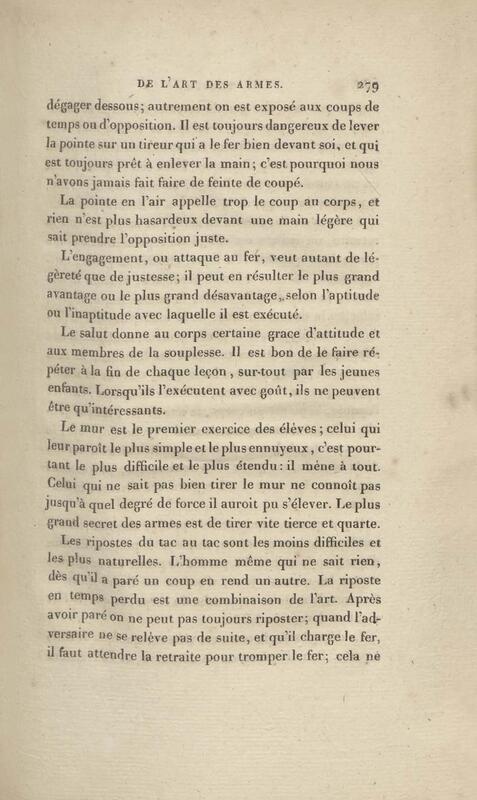 DE L'ART DES ARMES. 279

dégager dessous; autrement on est exposé aux coups de temps ou d'opposition. Il est toujours dangereux de lever la pointe sur un tireur qui a le fer bien devant soi, et qui est toujours prêt à enlever la main; c'est pourquoi nous n'avons jamais fait faire de feinte de coupé.

La pointe en l'air appelle trop le coup au corps, et rien n'est plus hasardeux devant une main légère qui sait prendre l'opposition juste.

L'engagement, ou attaque au fer, veut autant de légèreté que de justesse; il peut en résulter le plus grand avantage ou le plus grand désavantage, selon l'aptitude ou l'inaptitude avec laquelle il est exécuté.

Le salut donne au corps certaine grace d'attitude et aux membres de la souplesse. Il est bon de le faire répéter à la fin de chaque leçon, sur-tout par les jeunes enfants. Lorsqu'ils l'exécutent avec goût, ils ne peuvent être qu'intéressants.

Le mur est le premier exercice des élèves; celui qui leur paroît le plus simple et le plus ennuyeux, c'est pourtant le plus difficile et le plus étendu: il mène à tout. Celui qui ne sait pas bien tirer le mur ne connoît pas jusqu'à quel degré de force il auroit pu s'élever. Le plus grand secret des armes est de tirer vite tierce et quarte.

Les ripostes du tac au tac sont les moins difficiles et les plus naturelles. L'homme même qui ne sait rien, dès qu'il a paré un coup en rend un autre. La riposte en temps perdu est une combinaison de l'art. Après avoir paré on ne peut pas toujours riposter; quand l'adversaire ne se relève pas de suite, et qu'il charge le fer, il faut attendre la retraite pour tromper le fer; cela ne